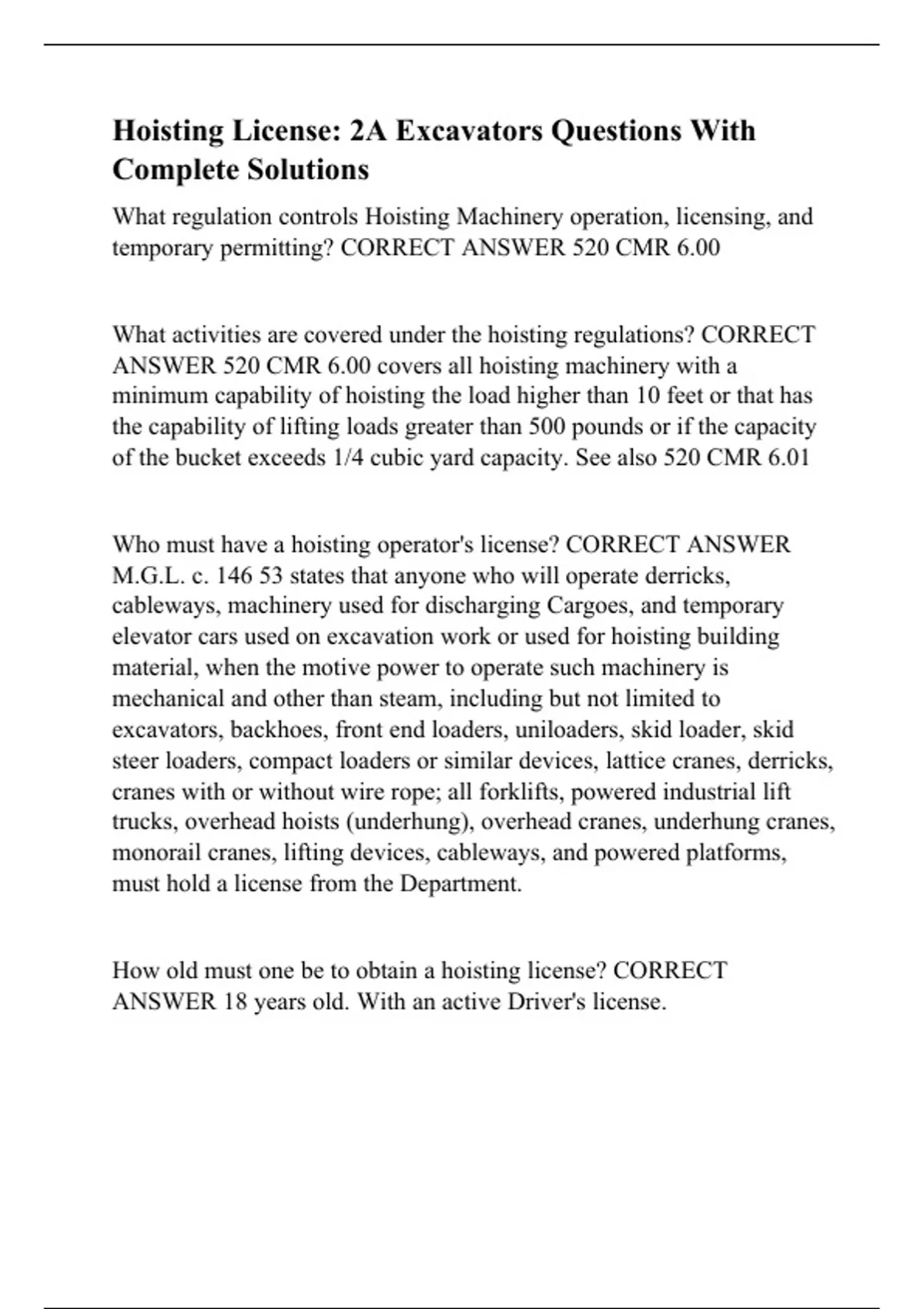 Hoisting License: 2A Excavators Questions With Complete Solutions

What regulation controls Hoisting Machinery operation, licensing, and temporary permitting? CORRECT ANSWER 520 CMR 6.00

What activities are covered under the hoisting regulations? CORRECT ANSWER 520 CMR 6.00 covers all hoisting machinery with a minimum capability of hoisting the load higher than 10 feet or that has the capability of lifting loads greater than 500 pounds or if the capacity of the bucket exceeds 1/4 cubic yard capacity. See also 520 CMR 6.01

Who must have a hoisting operator's license? CORRECT ANSWER M.G.L. c. 146 53 states that anyone who will operate derricks, cableways, machinery used for discharging Cargoes, and temporary elevator cars used on excavation work or used for hoisting building material, when the motive power to operate such machinery is mechanical and other than steam, including but not limited to excavators, backhoes, front end loaders, uniloaders, skid loader, skid steer loaders, compact loaders or similar devices, lattice cranes, derricks, cranes with or without wire rope; all forklifts, powered industrial lift trucks, overhead hoists (underhung), overhead cranes, underhung cranes, monorail cranes, lifting devices, cableways, and powered platforms, must hold a license from the Department.

How old must one be to obtain a hoisting license? CORRECT ANSWER 18 years old. With an active Driver's license.